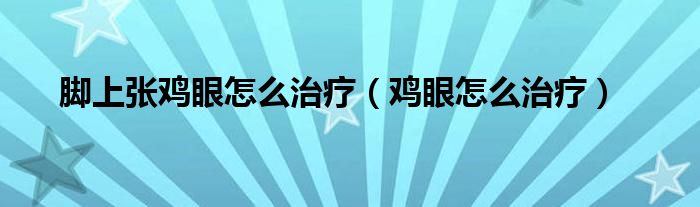 脚上张鸡眼怎么治疗（鸡眼怎么治疗）